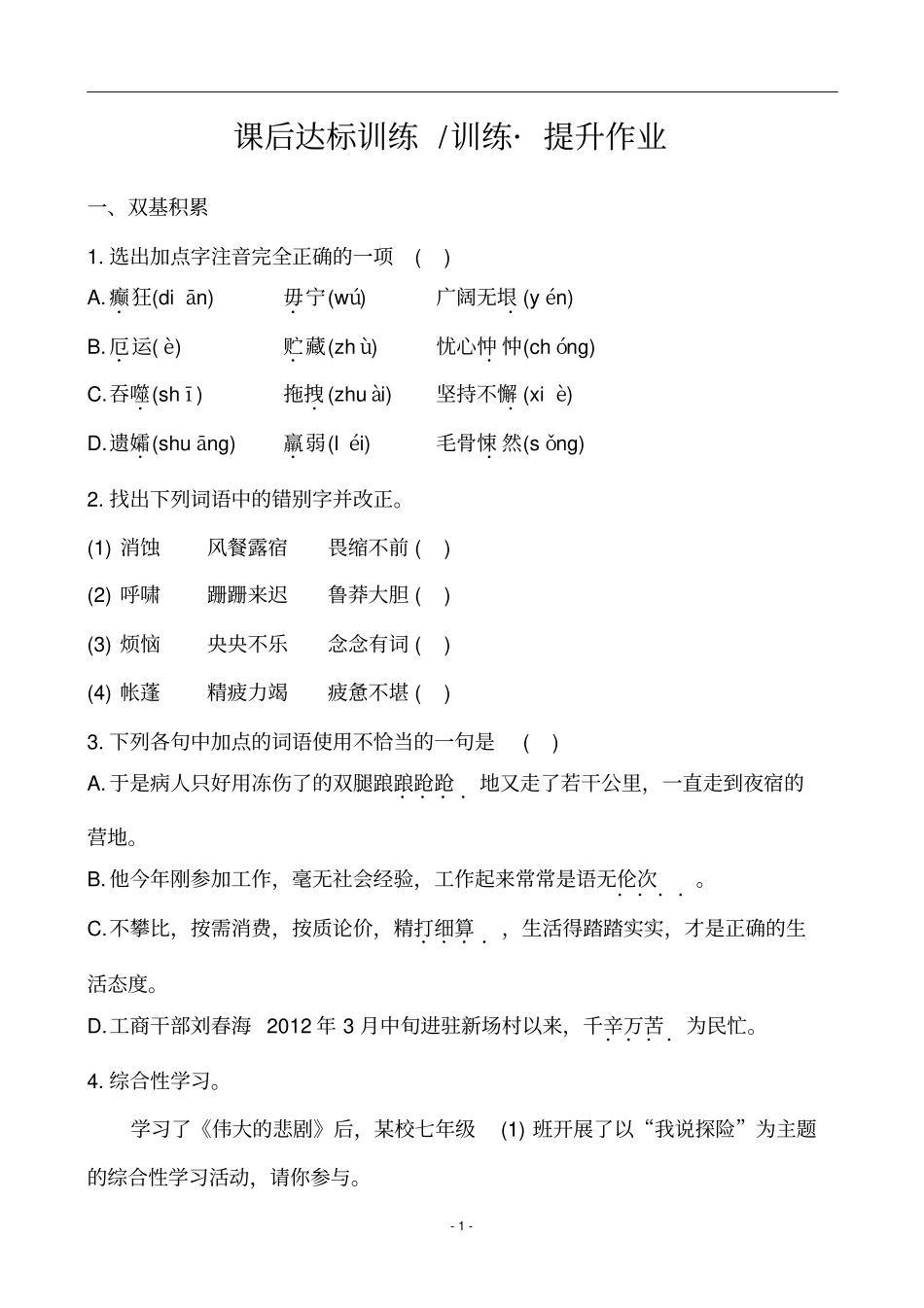 课后达标训练 /训练· 提升作业

一、双基积累

1. 选出加点字注音完全正确的一项 ( )

A. 癫狂(di ān) 毋宁(wú) 广阔无垠 (y én)

B. 厄运( è) 贮藏(zh ù) 忧心忡 忡(ch óng)

C. 吞噬(sh ī ) 拖拽 (zhu ài) 坚持不懈 (xi è)

D. 遗孀(shu āng) 羸弱(l éi) 毛骨悚 然(s ǒng)

2. 找出下列词语中的错别字并改正。

(1) 消蚀 风餐露宿 畏缩不前 ( )

(2) 呼啸 跚跚来迟 鲁莽大胆 ( )

(3) 烦恼 央央不乐 念念有词 ( )

(4) 帐蓬 精疲力竭 疲惫不堪 ( )

3. 下列各句中加点的词语使用不恰当的一句是 ( )

A. 于是病人只好用冻伤了的双腿踉踉跄跄 地又走了若干公里，一直走到夜宿的营地。

B. 他今年刚参加工作，毫无社会经验，工作起来常常是语无伦次 。

C. 不攀比，按需消费，按质论价，精打细算 ，生活得踏踏实实，才是正确的生活态度。

D. 工商干部刘春海 2012 年 3 月中旬进驻新场村以来，千辛万苦 为民忙。

4. 综合性学习。

学习了《伟大的悲剧》后，某校七年级 (1) 班开展了以“我说探险”为主题的综合性学习活动，请你参与。

- 1 -